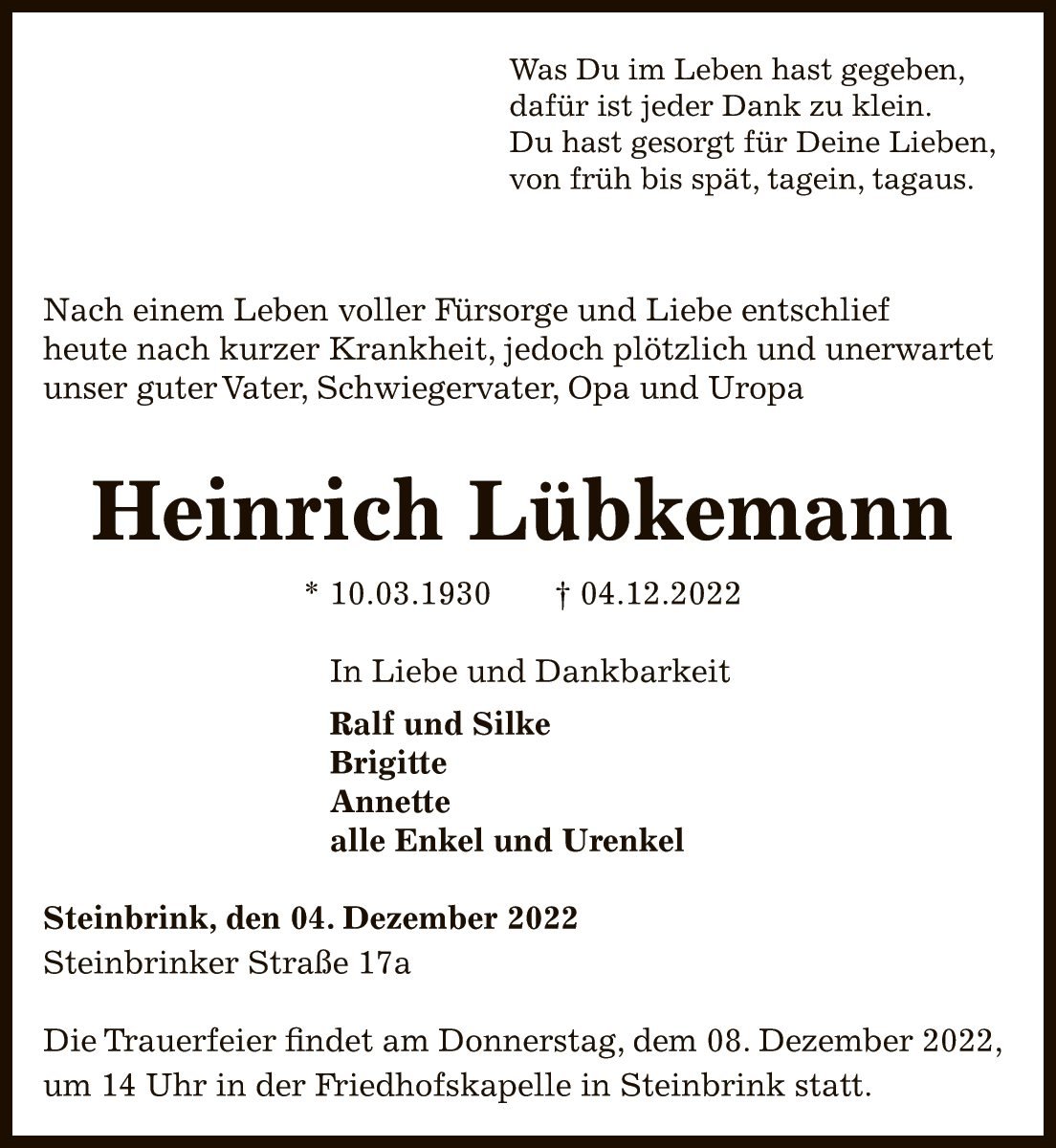 Was Du im Leben hast gegeben,
dafür ist jeder Dank zu klein.
Du hast gesorgt für Deine Lieben,
von früh bis spät, tagein, tagaus.

Nach einem Leben voller Fürsorge und Liebe entschlief heute nach kurzer Krankheit, jedoch plötzlich und unerwartet unser guter Vater, Schwiegervater, Opa und Uropa

Heinrich Lübkemann

* 10.03.1930 † 04.12.2022

In Liebe und Dankbarkeit

Ralf und Silke
Brigitte
Annette
alle Enkel und Urenkel

Steinbrink, den 04. Dezember 2022
Steinbrinker Straße 17a

Die Trauerfeier findet am Donnerstag, dem 08. Dezember 2022, um 14 Uhr in der Friedhofskapelle in Steinbrink statt.